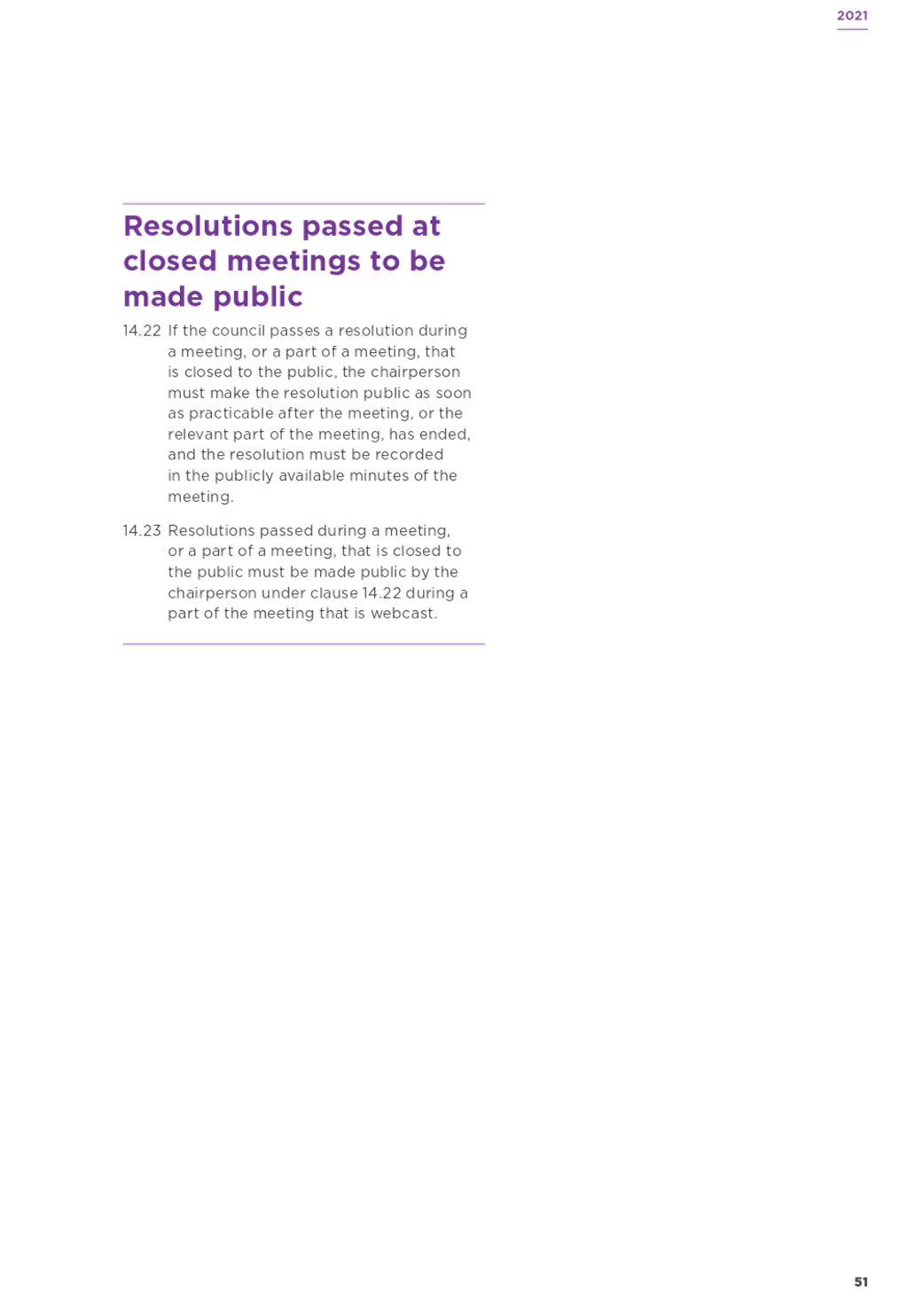 2021

Resolutions passed at closed meetings to be made public

14.22 If the council passes a resolution during a meeting, or a part of a meeting, that is closed to the public, the chairperson must make the resolution public as soon as practicable after the meeting, or the relevant part of the meeting, has ended, and the resolution must be recorded in the publicly available minutes of the meeting.

14.23 Resolutions passed during a meeting, or a part of a meeting, that is closed to the public must be made public by the chairperson under clause 14.22 during a part of the meeting that is webcast.

51